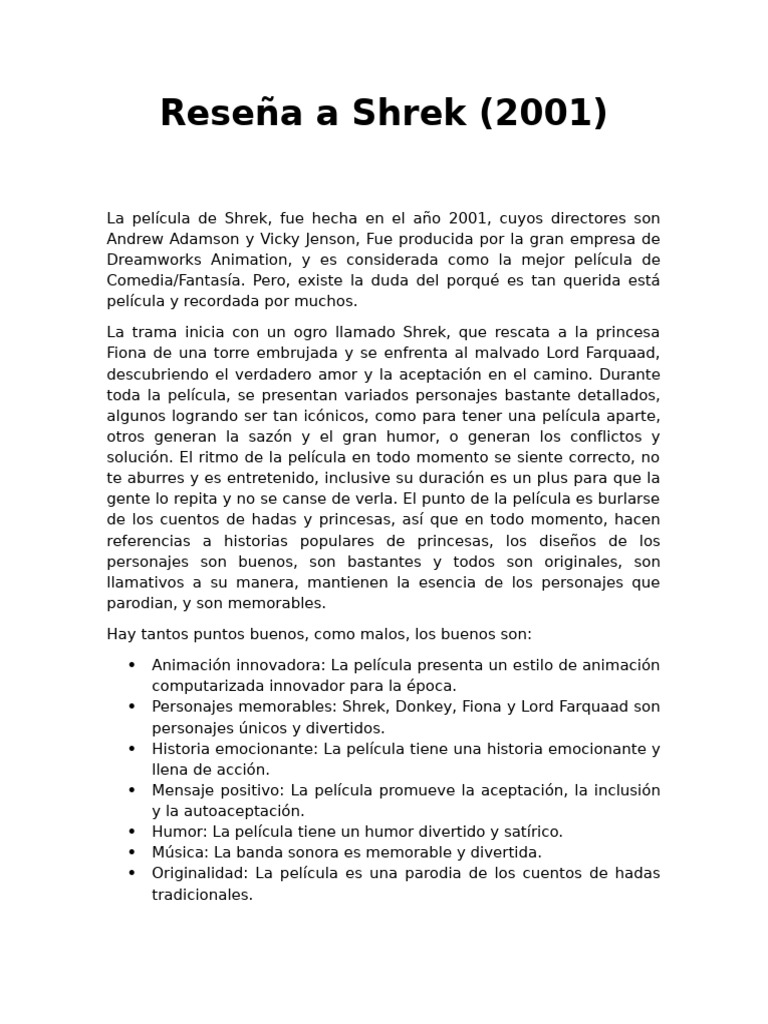 Reseña a Shrek (2001)

La película de Shrek, fue hecha en el año 2001, cuyos directores son Andrew Adamson y Vicky Jenson, Fue producida por la gran empresa de Dreamworks Animation, y es considerada como la mejor película de Comedia/Fantasía. Pero, existe la duda del porqué es tan querida está película y recordada por muchos.

La trama inicia con un ogro llamado Shrek, que rescata a la princesa Fiona de una torre embrujada y se enfrenta al malvado Lord Farquaad, descubriendo el verdadero amor y la aceptación en el camino. Durante toda la película, se presentan variados personajes bastante detallados, algunos logrando ser tan icónicos, como para tener una película aparte, otros generan la sazón y el gran humor, o generan los conflictos y solución. El ritmo de la película en todo momento se siente correcto, no te aburres y es entretenido, inclusive su duración es un plus para que la gente lo repita y no se canse de verla. El punto de la película es burlarse de los cuentos de hadas y princesas, así que en todo momento, hacen referencias a historias populares de princesas, los diseños de los personajes son buenos, son bastantes y todos son originales, son llamativos a su manera, mantienen la esencia de los personajes que parodian, y son memorables.

Hay tantos puntos buenos, como malos, los buenos son:

• Animación innovadora: La película presenta un estilo de animación computarizada innovador para la época.
• Personajes memorables: Shrek, Donkey, Fiona y Lord Farquaad son personajes únicos y divertidos.
• Historia emocionante: La película tiene una historia emocionante y llena de acción.
• Mensaje positivo: La película promueve la aceptación, la inclusión y la autoaceptación.
• Humor: La película tiene un humor divertido y satírico.
• Música: La banda sonora es memorable y divertida.
• Originalidad: La película es una parodia de los cuentos de hadas tradicionales.